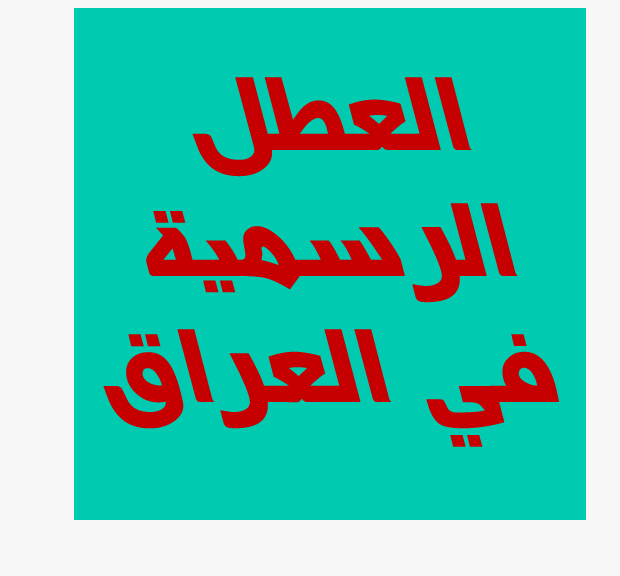 العطل
الرسمية
في العراق